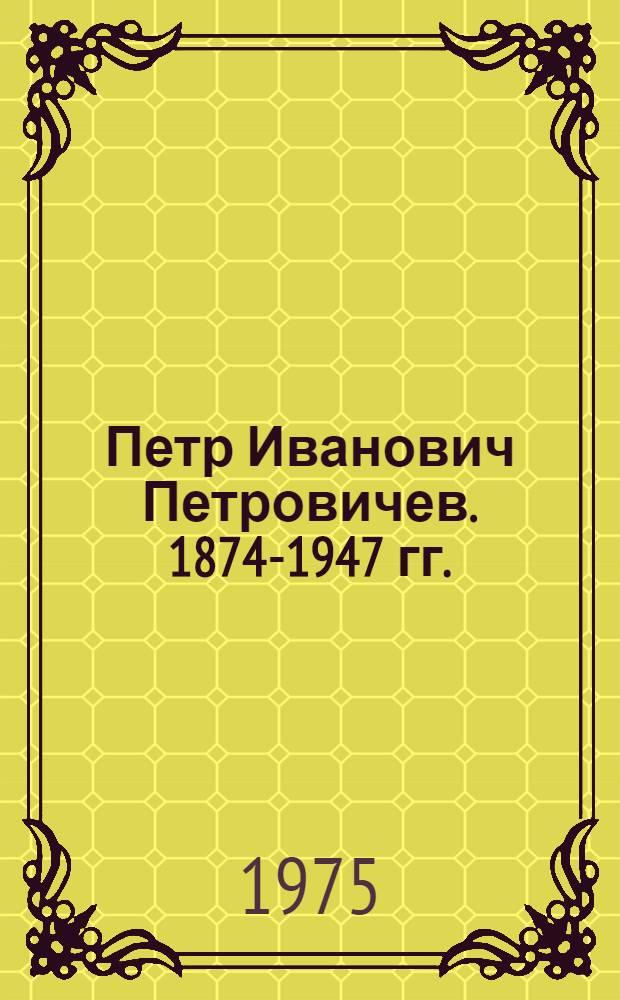 Петр Иванович Петровичев. 1874-1947 гг.

1975